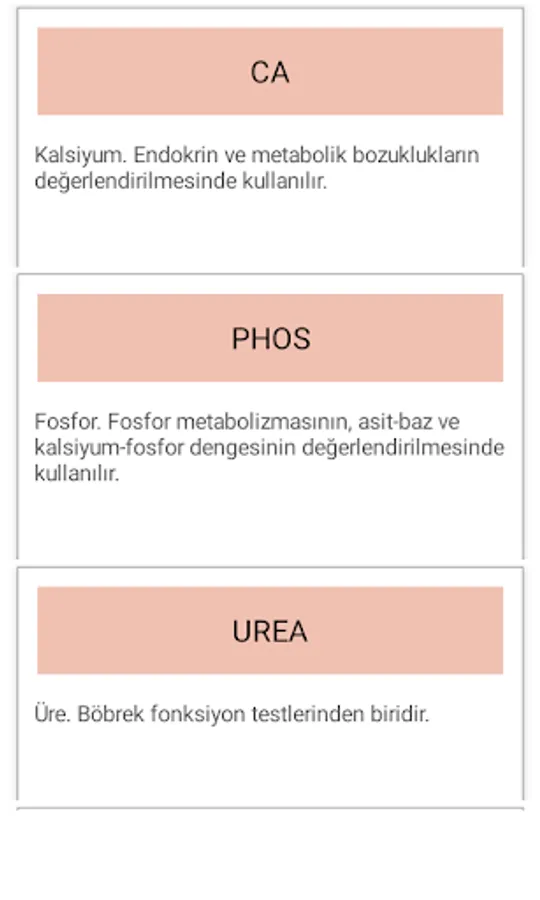 CA

Kalsiyum. Endokrin ve metabolik bozuklukların değerlendirilmesinde kullanılır.

PHOS

Fosfor. Fosfor metabolizmasının, asit-baz ve kalsiyum-fosfor dengesinin değerlendirilmesinde kullanılır.

UREA

Üre. Böbrek fonksiyon testlerinden biridir.